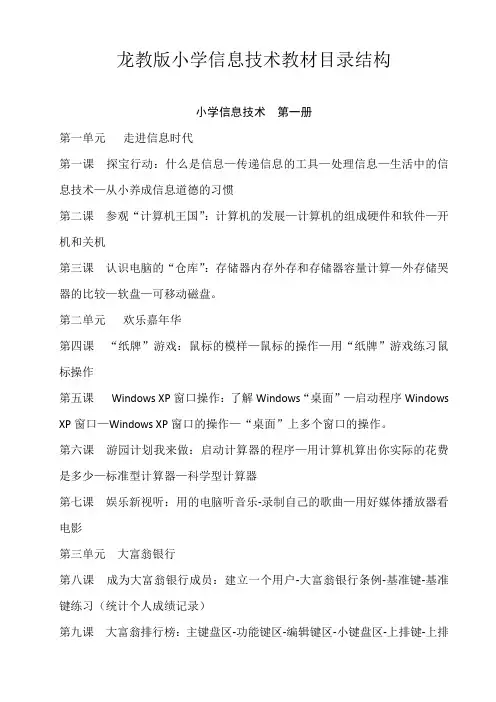 龙教版小学信息技术教材目录结构

小学信息技术　第一册

第一单元　走进信息时代

第一课　探宝行动：什么是信息—传递信息的工具—处理信息—生活中的信息技术—从小养成信息道德的习惯

第二课　参观“计算机王国”：计算机的发展—计算机的组成硬件和软件—开机和关机

第三课　认识电脑的“仓库”：存储器内存外存和存储器容量计算—外存储哭器的比较—软盘—可移动磁盘。

第二单元　欢乐嘉年华

第四课　“纸牌”游戏：鼠标的模样—鼠标的操作—用“纸牌”游戏练习鼠标操作

第五课　Windows XP 窗口操作：了解 Windows“桌面”—启动程序 Windows XP 窗口—Windows XP 窗口的操作—“桌面”上多个窗口的操作。

第六课　游园计划我来做：启动计算器的程序—用计算机算出你实际的花费是多少—标准型计算器—科学型计算器

第七课　娱乐新视听：用的电脑听音乐-录制自己的歌曲—用好媒体播放器看电影

第三单元　大富翁银行

第八课　成为大富翁银行成员：建立一个用户-大富翁银行条例-基准键-基准键练习（统计个人成绩记录）

第九课　大富翁排行榜：主键盘区-功能键区-编辑键区-小键盘区-上排键-上排